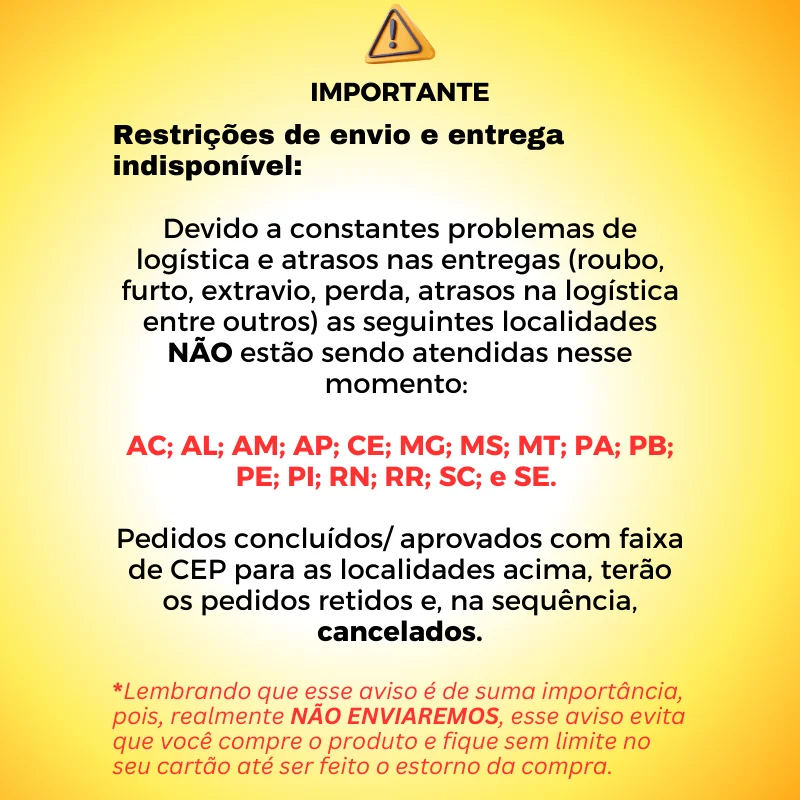 IMPORTANTE

Restrições de envio e entrega indisponível:

Devido a constantes problemas de logística e atrasos nas entregas (roubo, furto, extravio, perda, atrasos na logística entre outros) as seguintes localidades NÃO estão sendo atendidas nesse momento:

AC; AL; AM; AP; CE; MG; MS; MT; PA; PB; PE; PI; RN; RR; SC; e SE.

Pedidos concluídos/ aprovados com faixa de CEP para as localidades acima, terão os pedidos retidos e, na sequência, cancelados.

*Lembrando que esse aviso é de suma importância, pois, realmente NÃO ENVIAREMOS, esse aviso evita que você compre o produto e fique sem limite no seu cartão até ser feito o estorno da compra.